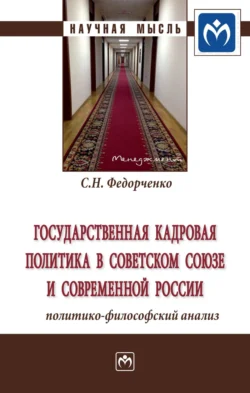 НАУЧНАЯ МЫСЛЬ

Менеджмент

С.Н. Федорченко

ГОСУДАРСТВЕННАЯ КАДРОВАЯ ПОЛИТИКА В СОВЕТСКОМ СОЮЗЕ И СОВРЕМЕННОЙ РОССИИ

политико-философский анализ